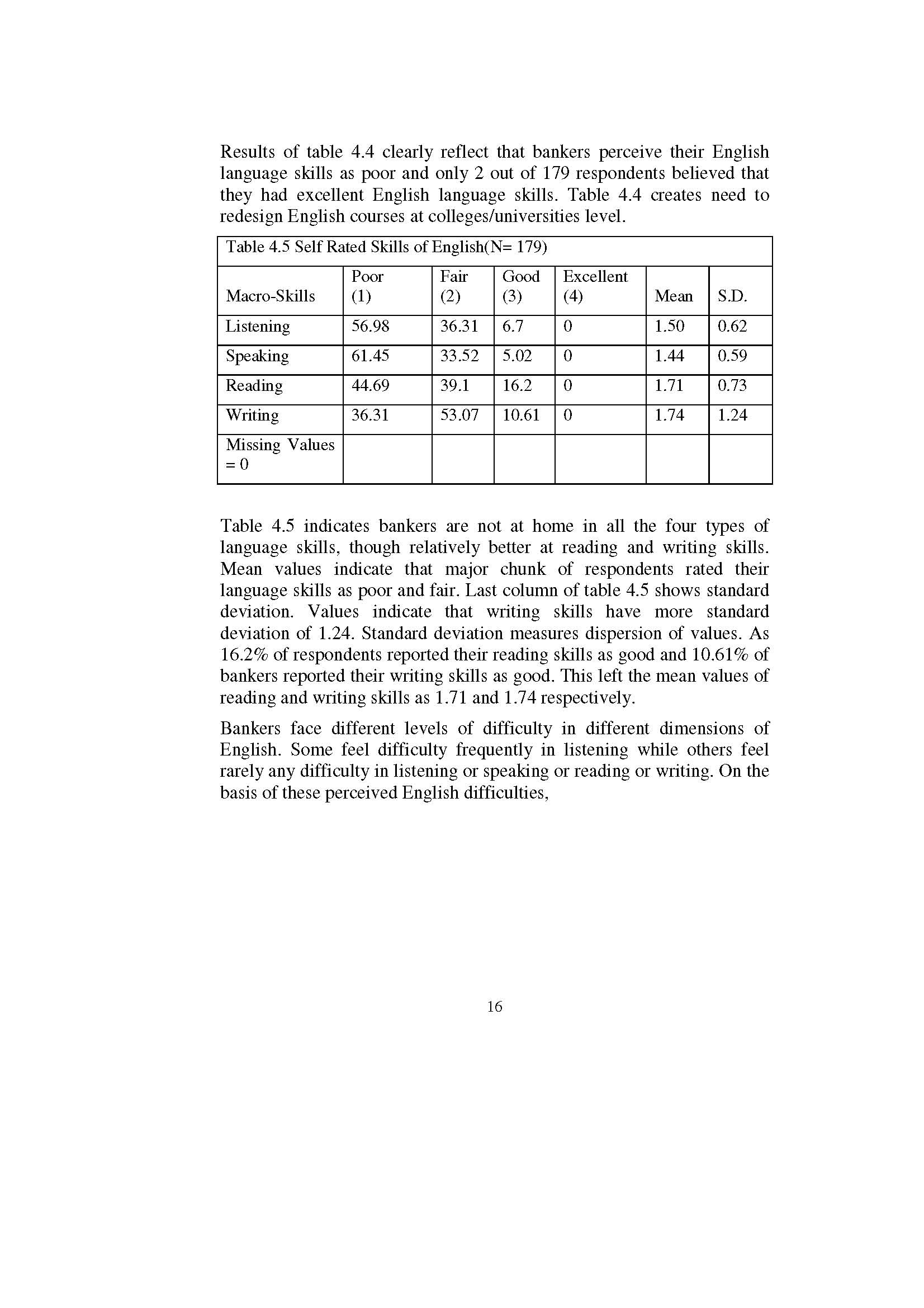 Results of table 4.4 clearly reflect that bankers perceive their English language skills as poor and only 2 out of 179 respondents believed that they had excellent English language skills. Table 4.4 creates need to redesign English courses at colleges/universities level.

Table 4.5 Self Rated Skills of English(N= 179)

| Macro-Skills | Poor (1) | Fair (2) | Good (3) | Excellent (4) | Mean | S.D. |
|---|---|---|---|---|---|---|
| Listening | 56.98 | 36.31 | 6.7 | 0 | 1.50 | 0.62 |
| Speaking | 61.45 | 33.52 | 5.02 | 0 | 1.44 | 0.59 |
| Reading | 44.69 | 39.1 | 16.2 | 0 | 1.71 | 0.73 |
| Writing | 36.31 | 53.07 | 10.61 | 0 | 1.74 | 1.24 |
| Missing Values = 0 | | | | | | |

Table 4.5 indicates bankers are not at home in all the four types of language skills, though relatively better at reading and writing skills. Mean values indicate that major chunk of respondents rated their language skills as poor and fair. Last column of table 4.5 shows standard deviation. Values indicate that writing skills have more standard deviation of 1.24. Standard deviation measures dispersion of values. As 16.2% of respondents reported their reading skills as good and 10.61% of bankers reported their writing skills as good. This left the mean values of reading and writing skills as 1.71 and 1.74 respectively.

Bankers face different levels of difficulty in different dimensions of English. Some feel difficulty frequently in listening while others feel rarely any difficulty in listening or speaking or reading or writing. On the basis of these perceived English difficulties,

16